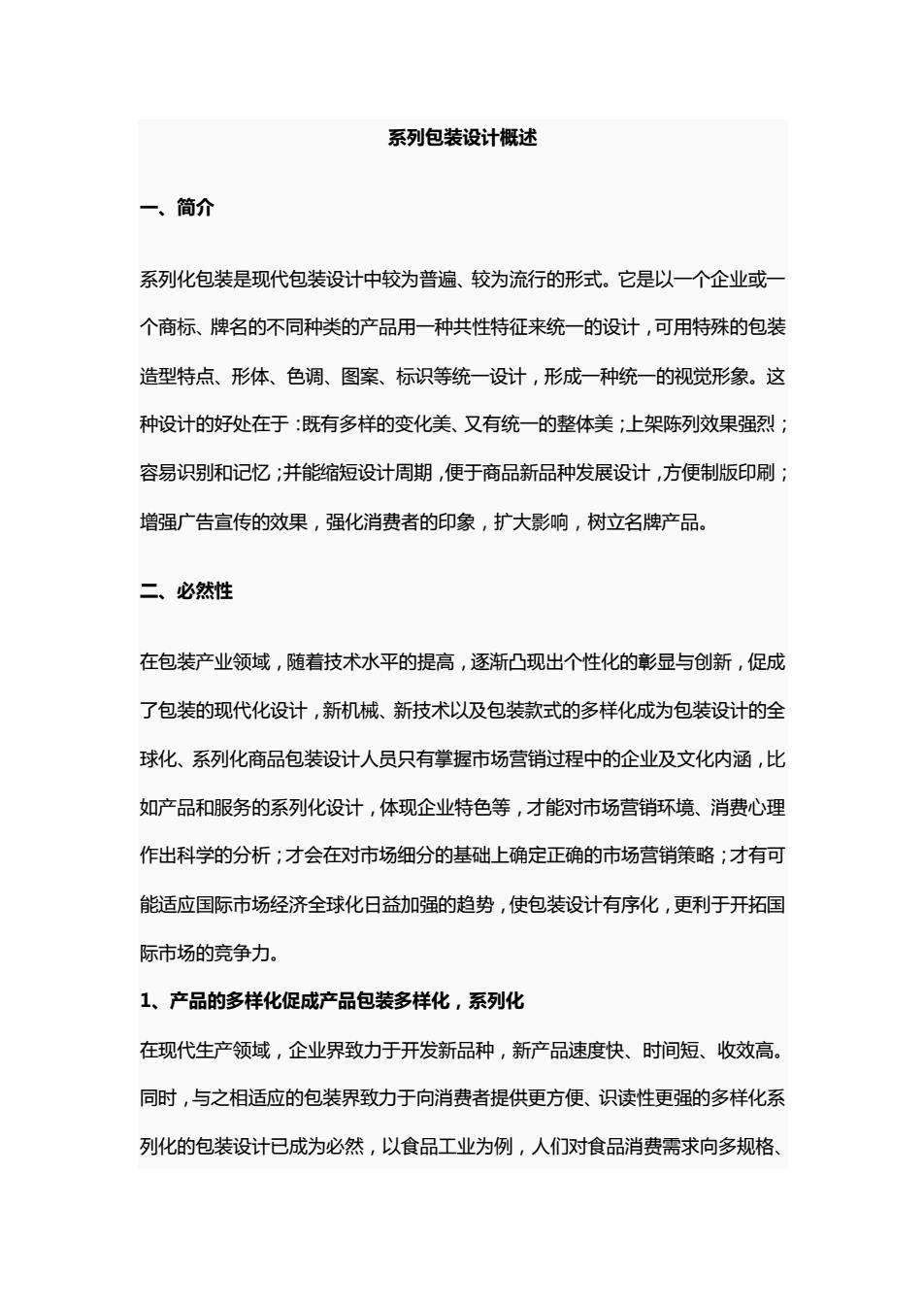 系列包装设计概述

一、简介

系列化包装是现代包装设计中较为普遍、较为流行的形式。它是以一个企业或一个商标、牌名的不同种类的产品用一种共性特征来统一的设计，可用特殊的包装造型特点、形体、色调、图案、标识等统一设计，形成一种统一的视觉形象。这种设计的好处在于：既有多样的变化美、又有统一的整体美；上架陈列效果强烈；容易识别和记忆；并能缩短设计周期，便于商品新品种发展设计，方便制版印刷；增强广告宣传的效果，强化消费者的印象，扩大影响，树立名牌产品。

二、必然性

在包装产业领域，随着技术水平的提高，逐渐凸现出个性化的彰显与创新，促成了包装的现代化设计，新机械、新技术以及包装款式的多样化成为包装设计的全球化、系列化商品包装设计人员只有掌握市场营销过程中的企业及文化内涵，比如产品和服务的系列化设计，体现企业特色等，才能对市场营销环境、消费心理作出科学的分析；才会在对市场细分的基础上确定正确的市场营销策略；才有可能适应国际市场经济全球化日益加强的趋势，使包装设计有序化，更利于开拓国际市场的竞争力。

1、产品的多样化促成产品包装多样化，系列化

在现代生产领域，企业界致力于开发新品种，新产品速度快、时间短、收效高。同时，与之相适应的包装界致力于向消费者提供更方便、识读性更强的多样化系列化的包装设计已成为必然，以食品工业为例，人们对食品消费需求向多规格、